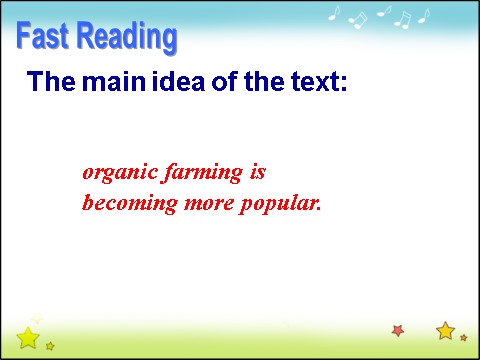 Fast Reading

The main idea of the text:

organic farming is becoming more popular.